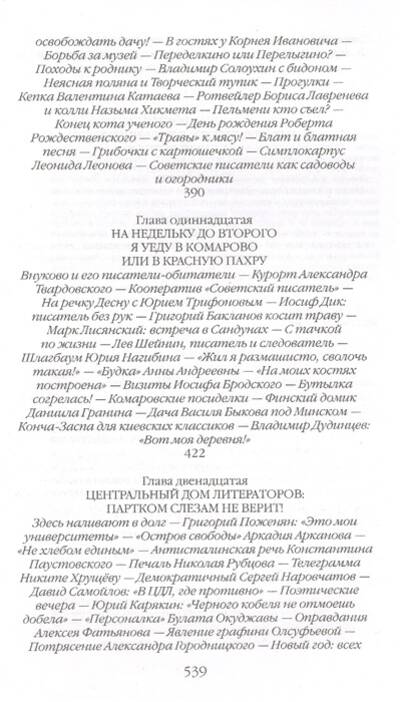 освобождать дачу! — В гостях у Корнея Ивановича — Борьба за музей — Переделкино или Перелыгино? — Походы к роднику — Владимир Солоухин с бидоном — Неясная поляна и Творческий тупик — Прогулки — Кепка Валентина Катаева — Ротвейлер Бориса Лавренева и колли Назыма Хикмета — Пельмени кто съел? — Конец кота ученого — День рождения Роберта Рождественского — «Травы» к мясу! — Блат и блатная песня — Грибочки с картошечкой — Симплокарпус Леонида Леонова — Советские писатели как садоводы и огородники

390

Глава одиннадцатая
НА НЕДЕЛЬКУ ДО ВТОРОГО
Я УЕДУ В КОМАРОВО
ИЛИ В КРАСНУЮ ПАХРУ

Внуково и его писатели-обитатели — Курорт Александра Твардовского — Кооператив «Советский писатель» — На речку Десну с Юрием Трифоновым — Иосиф Дик: писатель без рук — Григорий Бакланов косит траву — Марк Лисянский: встреча в Сандунах — С тачкой по жизни — Лев Шейнин, писатель и следователь — Шлагбаум Юрия Нагибина — «Жил я размашисто, сволочь такая!» — «Будка» Анны Андреевны — «На моих костях построена» — Визиты Иосифа Бродского — Бутылка согрелась! — Комаровские посиделки — Финский домик Даниила Гранина — Дача Василя Быкова под Минском — Конча-Заспа для киевских классиков — Владимир Дудинцев: «Вот моя деревня!»

422

Глава двенадцатая
ЦЕНТРАЛЬНЫЙ ДОМ ЛИТЕРАТОРОВ:
ПАРТКОМ СЛЕЗАМ НЕ ВЕРИТ!

Здесь наливают в долг — Григорий Поженян: «Это мои университеты» — «Остров свободы» Аркадия Арканова — «Не хлебом единым» — Антисталинская речь Константина Паустовского — Печаль Николая Рубцова — Телеграмма Никите Хрущёву — Демократичный Сергей Наровчатов — Давид Самойлов: «В ЦДЛ, где противно» — Поэтические вечера — Юрий Карякин: «Черного кобеля не отмоешь добела» — «Персоналка» Булата Окуджавы — Оправдания Алексея Фатьянова — Явление графини Олсуфьевой — Потрясение Александра Городницкого — Новый год: всех

539